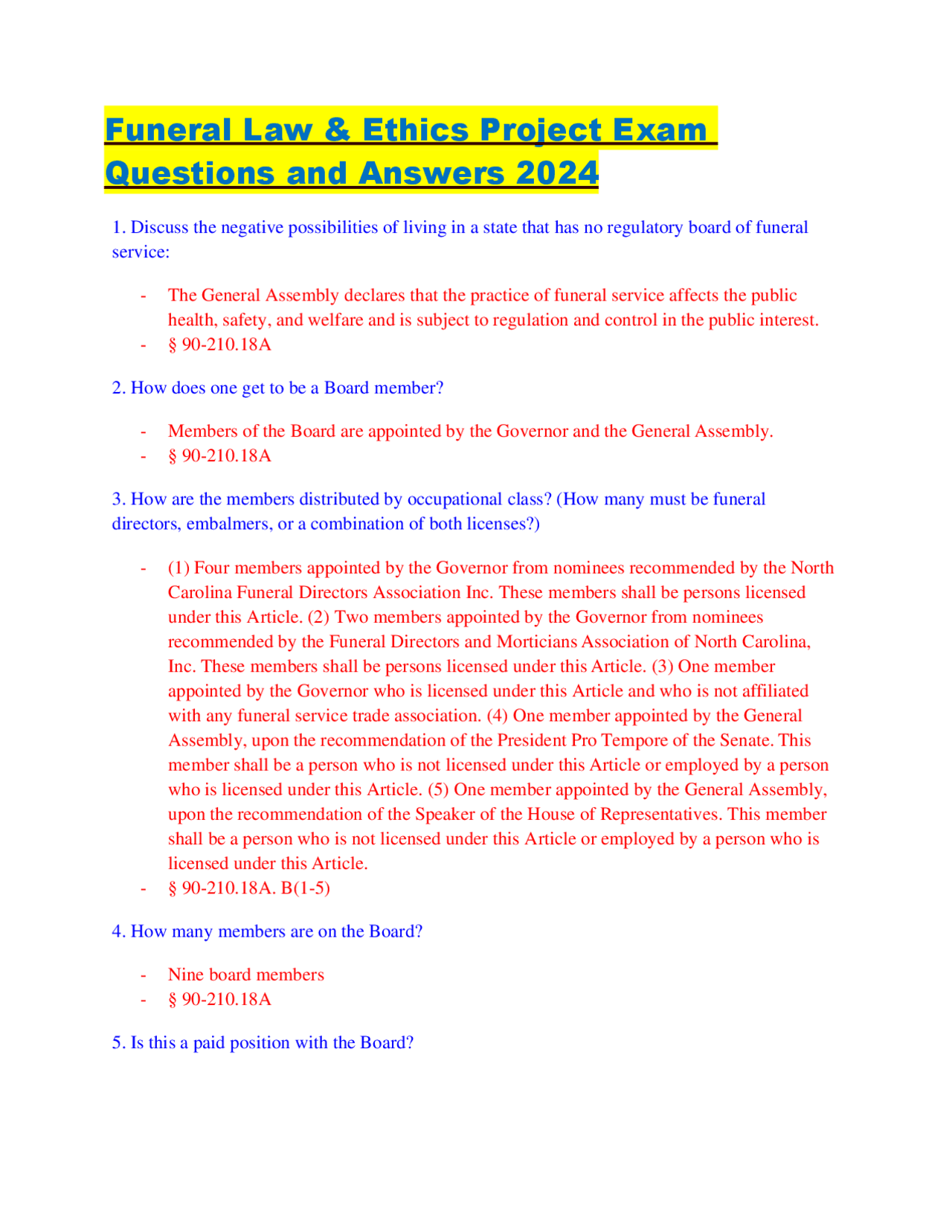 Funeral Law & Ethics Project Exam Questions and Answers 2024

1. Discuss the negative possibilities of living in a state that has no regulatory board of funeral service:

- The General Assembly declares that the practice of funeral service affects the public health, safety, and welfare and is subject to regulation and control in the public interest.
- § 90-210.18A

2. How does one get to be a Board member?

- Members of the Board are appointed by the Governor and the General Assembly.
- § 90-210.18A

3. How are the members distributed by occupational class? (How many must be funeral directors, embalmers, or a combination of both licenses?)

- (1) Four members appointed by the Governor from nominees recommended by the North Carolina Funeral Directors Association Inc. These members shall be persons licensed under this Article. (2) Two members appointed by the Governor from nominees recommended by the Funeral Directors and Morticians Association of North Carolina, Inc. These members shall be persons licensed under this Article. (3) One member appointed by the Governor who is licensed under this Article and who is not affiliated with any funeral service trade association. (4) One member appointed by the General Assembly, upon the recommendation of the President Pro Tempore of the Senate. This member shall be a person who is not licensed under this Article or employed by a person who is licensed under this Article. (5) One member appointed by the General Assembly, upon the recommendation of the Speaker of the House of Representatives. This member shall be a person who is not licensed under this Article or employed by a person who is licensed under this Article.
- § 90-210.18A. B(1-5)

4. How many members are on the Board?

- Nine board members
- § 90-210.18A

5. Is this a paid position with the Board?